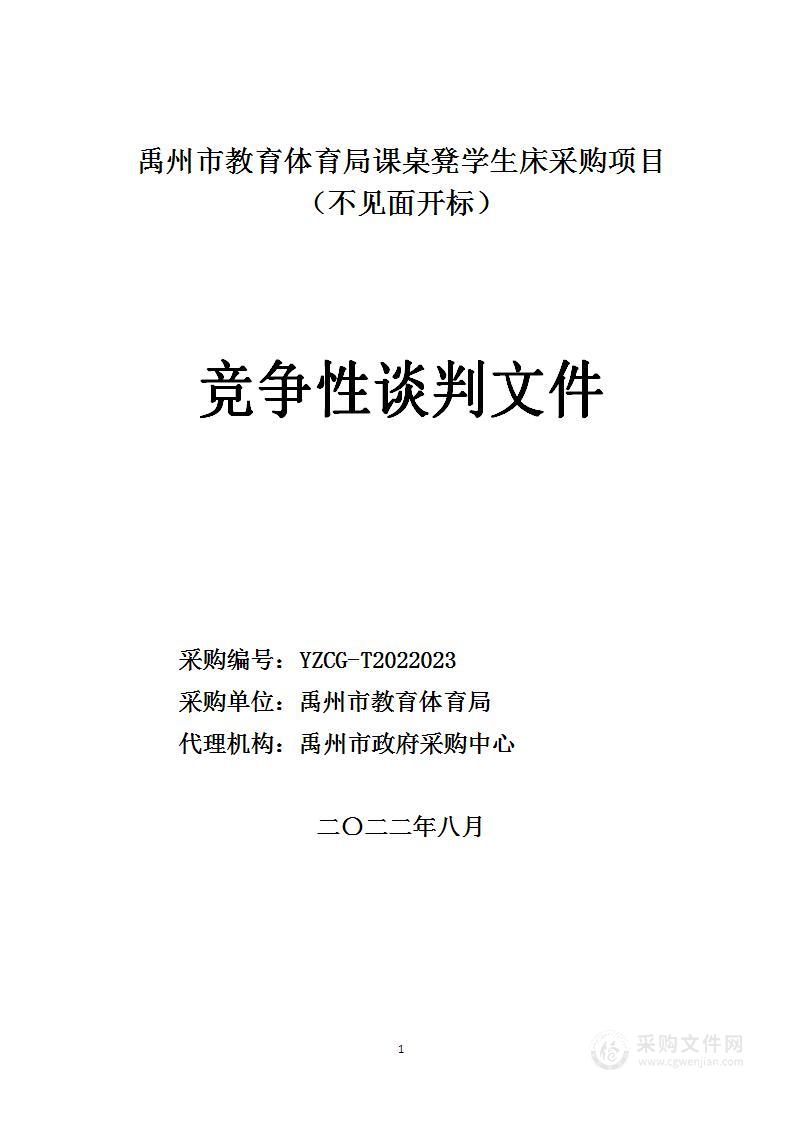 禹州市教育体育局课桌凳学生床采购项目
（不见面开标）

竞争性谈判文件

采购编号：YZCG-T2022023
采购单位：禹州市教育体育局
代理机构：禹州市政府采购中心

二〇二二年八月

1

采购文件网
www.cgwenjian.com